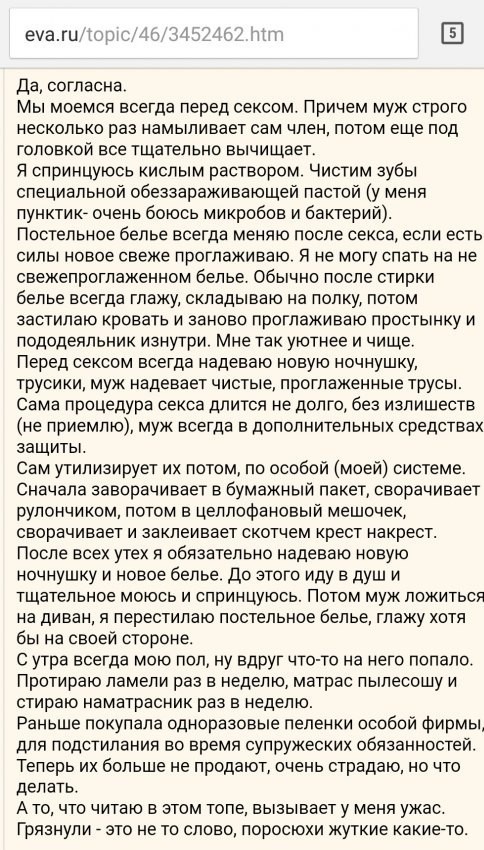 eva.ru/topic/46/3452462.htm

5

Да, согласна.
Мы моемся всегда перед сексом. Причем муж строго несколько раз намыливает сам член, потом еще под головкой все тщательно вычищает.
Я спринцуюсь кислым раствором. Чистим зубы специальной обеззараживающей пастой (у меня пунктик- очень боюсь микробов и бактерий)
Постельное белье всегда меняю после секса, если есть силы новое свеже проглаживаю. Я не могу спать на не свежепроглаженном белье. Обычно после стирки белье всегда глажу, складываю на полку, потом застилаю кровать и заново проглаживаю простынку и пододеяльник изнутри. Мне так уютнее и чище.
Перед сексом всегда надеваю новую ночнушку, трусики, муж надевает чистые, проглаженные трусы.
Сама процедура секса длится не долго, без излишеств (не приемлю), муж всегда в дополнительных средствах защиты.
Сам утилизирует их потом, по особой (моей) системе.
Сначала заворачивает в бумажный пакет, сворачивает рулончиком, потом в целлофановый мешочек, сворачивает и заклеивает скотчем крест накрест.
После всех утех я обязательно надеваю новую ночнушку и новое белье. До этого иду в душ и тщательное моюсь и спринцуюсь. Потом муж ложиться на диван, я перестилаю постельное белье, глажу хотя бы на своей стороне.
С утра всегда мою пол, ну вдруг что-то на него попало.
Протираю ламели раз в неделю, матрас пылесошу и стираю наматрасник раз в неделю.
Раньше покупала одноразовые пеленки особой фирмы, для подстилания во время супружеских обязанностей.
Теперь их больше не продают, очень страдаю, но что делать.
А то, что читаю в этом топе, вызывает у меня ужас.
Грязнули - это не то слово, поросюхи жуткие какие-то.